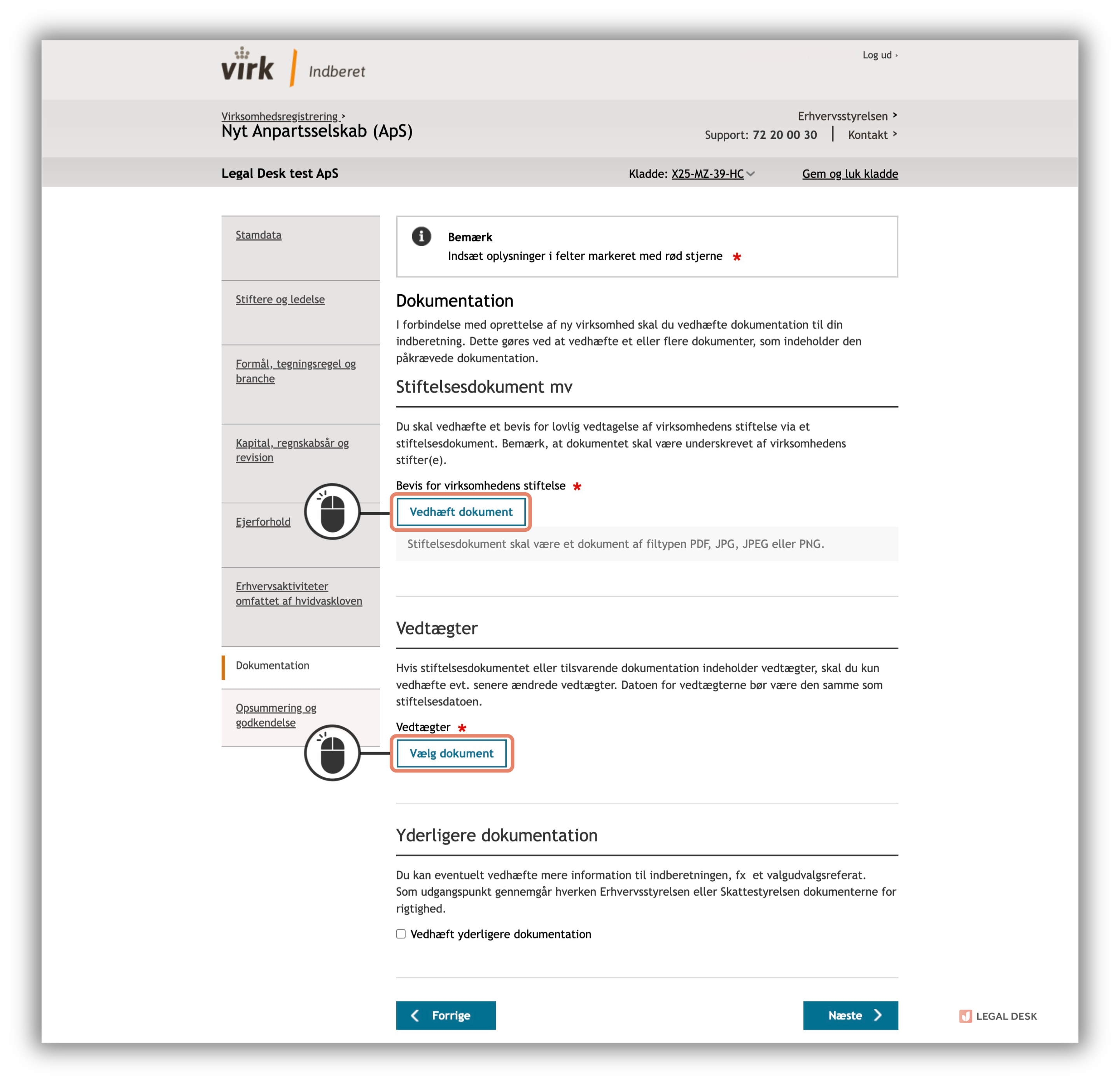 virk | Indberet

Log ud ›

Virksomhedsregistrering ›
Nyt Anpartsselskab (ApS)

Erhvervsstyrelsen ›
Support: 72 20 00 30 | Kontakt ›

Legal Desk test ApS

Kladde: X25-MZ-39-HC

Gem og luk kladde

Stamdata

Stiftere og ledelse

Formål, tegningsregel og branche

Kapital, regnskabsår og revision

Ejerforhold

Erhvervsaktiviteter omfattet af hvidvaskloven

Dokumentation

Opsummering og godkendelse

Bemærk
Indsæt oplysninger i felter markeret med rød stjerne *

Dokumentation

I forbindelse med oprettelse af ny virksomhed skal du vedhæfte dokumentation til din indberetning. Dette gøres ved at vedhæfte et eller flere dokumenter, som indeholder den påkrævede dokumentation.

Stiftelsesdokument mv

Du skal vedhæfte et bevis for lovlig vedtagelse af virksomhedens stiftelse via et stiftelsesdokument. Bemærk, at dokumentet skal være underskrevet af virksomhedens stifter(e).

Bevis for virksomhedens stiftelse *

Vedhæft dokument

Stiftelsesdokument skal være et dokument af filtypen PDF, JPG, JPEG eller PNG.

Vedtægter

Hvis stiftelsesdokumentet eller tilsvarende dokumentation indeholder vedtægter, skal du kun vedhæfte evt. senere ændrede vedtægter. Datoen for vedtægterne bør være den samme som stiftelsesdatoen.

Vedtægter *

Vælg dokument

Yderligere dokumentation

Du kan eventuelt vedhæfte mere information til indberetningen, fx et valgudvalgsreferat. Som udgangspunkt gennemgår hverken Erhvervsstyrelsen eller Skattestyrelsen dokumenterne for rigtighed.

Vedhæft yderligere dokumentation

Forrige

Næste

LEGAL DESK